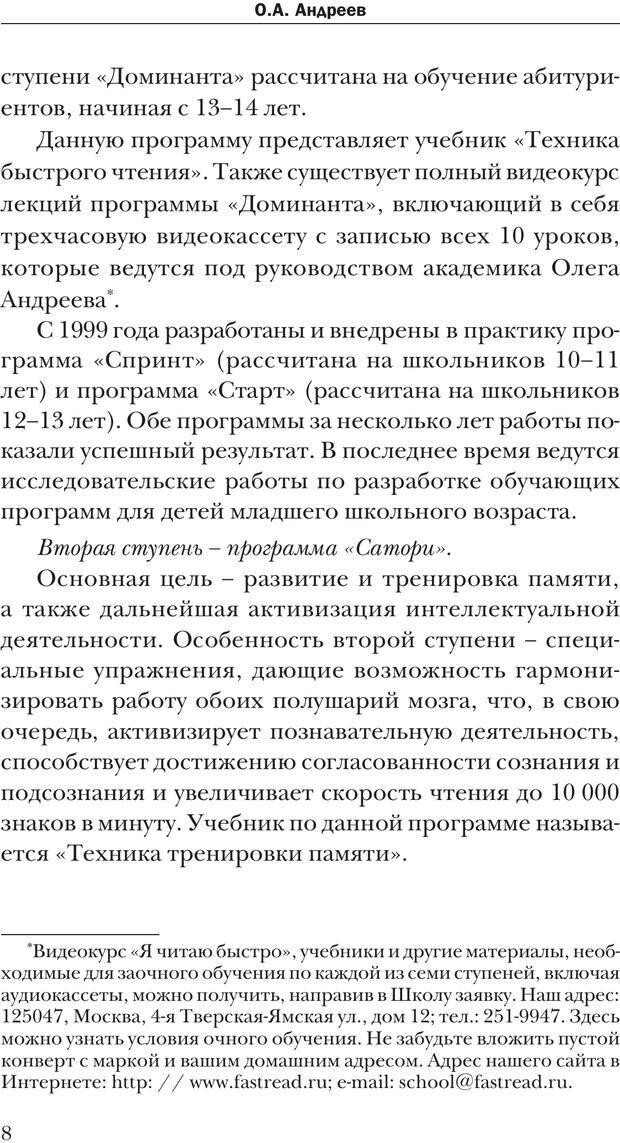 О.А. Андреев

ступени «Доминанта» рассчитана на обучение абитуриентов, начиная с 13–14 лет.

Данную программу представляет учебник «Техника быстрого чтения». Также существует полный видеокурс лекций программы «Доминанта», включающий в себя трехчасовую видеокассету с записью всех 10 уроков, которые ведутся под руководством академика Олега Андреева*.

С 1999 года разработаны и внедрены в практику программа «Спринт» (рассчитана на школьников 10–11 лет) и программа «Старт» (рассчитана на школьников 12–13 лет). Обе программы за несколько лет работы показали успешный результат. В последнее время ведутся исследовательские работы по разработке обучающих программ для детей младшего школьного возраста.

Вторая ступень – программа «Сатори».

Основная цель – развитие и тренировка памяти, а также дальнейшая активизация интеллектуальной деятельности. Особенность второй ступени – специальные упражнения, дающие возможность гармонизировать работу обоих полушарий мозга, что, в свою очередь, активизирует познавательную деятельность, способствует достижению согласованности сознания и подсознания и увеличивает скорость чтения до 10 000 знаков в минуту. Учебник по данной программе называется «Техника тренировки памяти».

*Видеокурс «Я читаю быстро», учебники и другие материалы, необходимые для заочного обучения по каждой из семи ступеней, включая аудиокассеты, можно получить, направив в Школу заявку. Наш адрес: 125047, Москва, 4-я Тверская-Ямская ул., дом 12; тел.: 251-9947. Здесь можно узнать условия очного обучения. Не забудьте вложить пустой конверт с маркой и вашим домашним адресом. Адрес нашего сайта в Интернете: http: // www.fastread.ru; e-mail: school@fastread.ru.

8